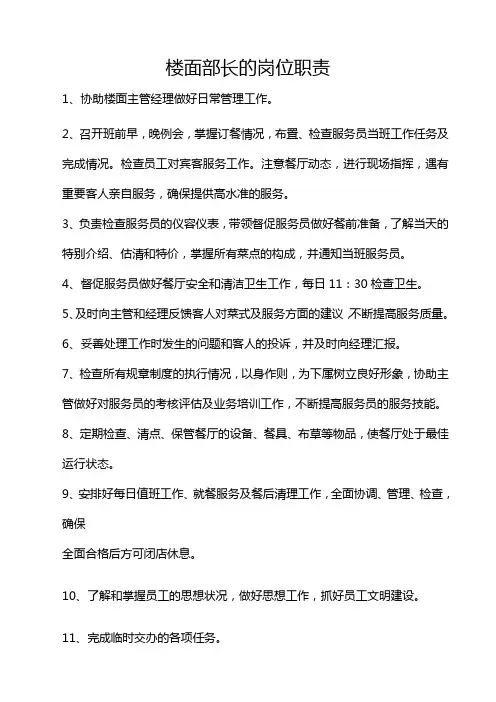 楼面部长的岗位职责

1、协助楼面主管经理做好日常管理工作。

2、召开班前早，晚例会，掌握订餐情况，布置、检查服务员当班工作任务及完成情况。检查员工对宾客服务工作。注意餐厅动态，进行现场指挥，遇有重要客人亲自服务，确保提供高水准的服务。

3、负责检查服务员的仪容仪表，带领督促服务员做好餐前准备，了解当天的特别介绍、估清和特价，掌握所有菜点的构成，并通知当班服务员。

4、督促服务员做好餐厅安全和清洁卫生工作，每日 11：30 检查卫生。

5、及时向主管和经理反馈客人对菜式及服务方面的建议，不断提高服务质量。

6、妥善处理工作时发生的问题和客人的投诉，并及时向经理汇报。

7、检查所有规章制度的执行情况，以身作则，为下属树立良好形象，协助主管做好对服务员的考核评估及业务培训工作，不断提高服务员的服务技能。

8、定期检查、清点、保管餐厅的设备、餐具、布草等物品，使餐厅处于最佳运行状态。

9、安排好每日值班工作、就餐服务及餐后清理工作，全面协调、管理、检查，确保

全面合格后方可闭店休息。

10、了解和掌握员工的思想状况，做好思想工作，抓好员工文明建设。

11、完成临时交办的各项任务。